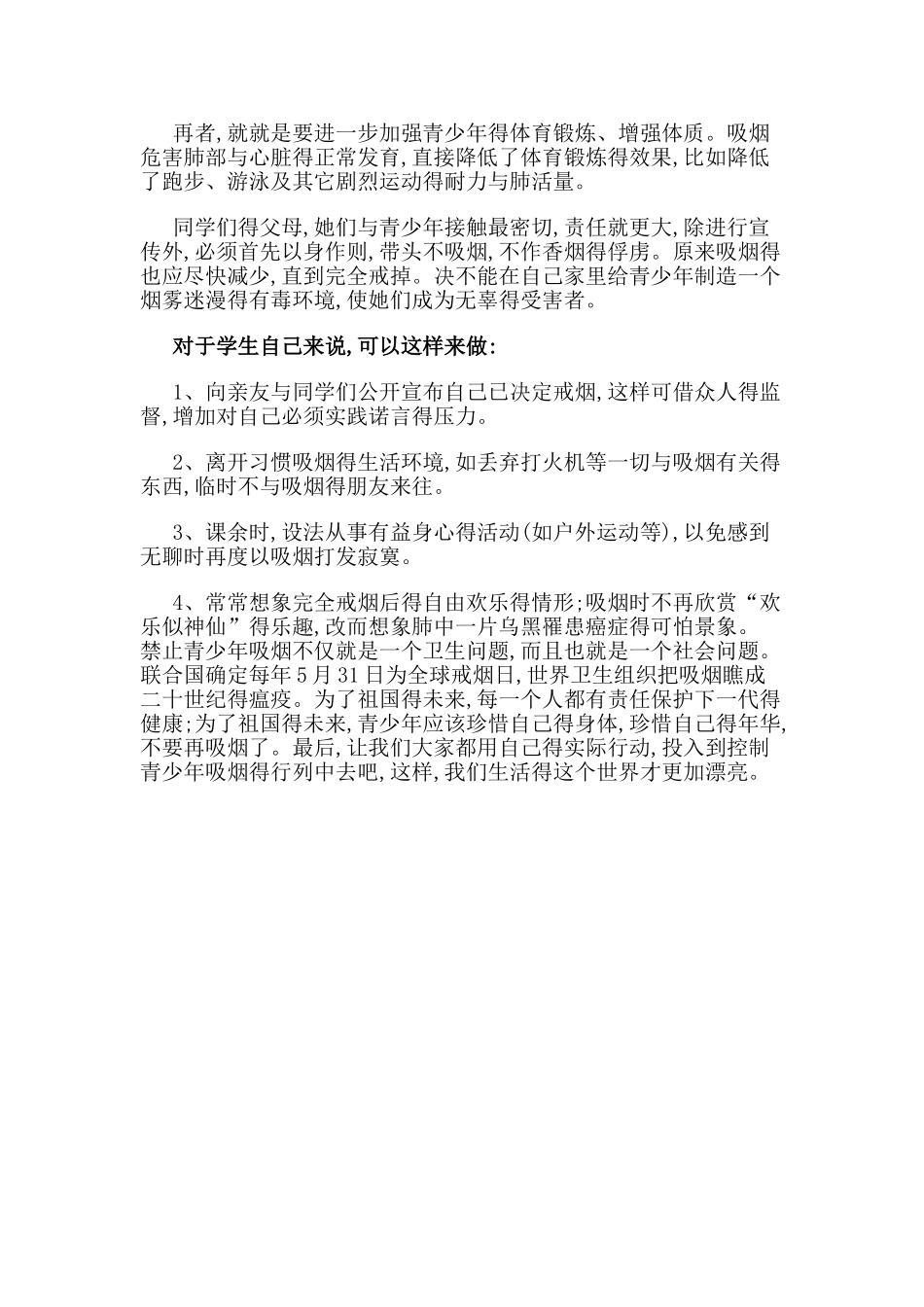 再者,就就是要进一步加强青少年得体育锻炼、增强体质。吸烟危害肺部与心脏得正常发育,直接降低了体育锻炼得效果,比如降低了跑步、游泳及其它剧烈运动得耐力与肺活量。

同学们得父母,她们与青少年接触最密切,责任就更大,除进行宣传外,必须首先以身作则,带头不吸烟,不作香烟得俘虏。原来吸烟得也应尽快减少,直到完全戒掉。决不能在自己家里给青少年制造一个烟雾迷漫得有毒环境,使她们成为无辜得受害者。

对于学生自己来说,可以这样来做:

1、向亲友与同学们公开宣布自己已决定戒烟,这样可借众人得监督,增加对自己必须实践诺言得压力。

2、离开习惯吸烟得生活环境,如丢弃打火机等一切与吸烟有关得东西,临时不与吸烟得朋友来往。

3、课余时,设法从事有益身心得活动(如户外运动等),以免感到无聊时再度以吸烟打发寂寞。

4、常常想象完全戒烟后得自由欢乐得情形;吸烟时不再欣赏“欢乐似神仙”得乐趣,改而想象肺中一片乌黑罹患癌症得可怕景象。禁止青少年吸烟不仅就是一个卫生问题,而且也就是一个社会问题。联合国确定每年5月31日为全球戒烟日,世界卫生组织把吸烟瞧成二十世纪得瘟疫。为了祖国得未来,每一个人都有责任保护下一代得健康;为了祖国得未来,青少年应该珍惜自己得身体,珍惜自己得年华,不要再吸烟了。最后,让我们大家都用自己得实际行动,投入到控制青少年吸烟得行列中去吧,这样,我们生活得这个世界才更加漂亮。